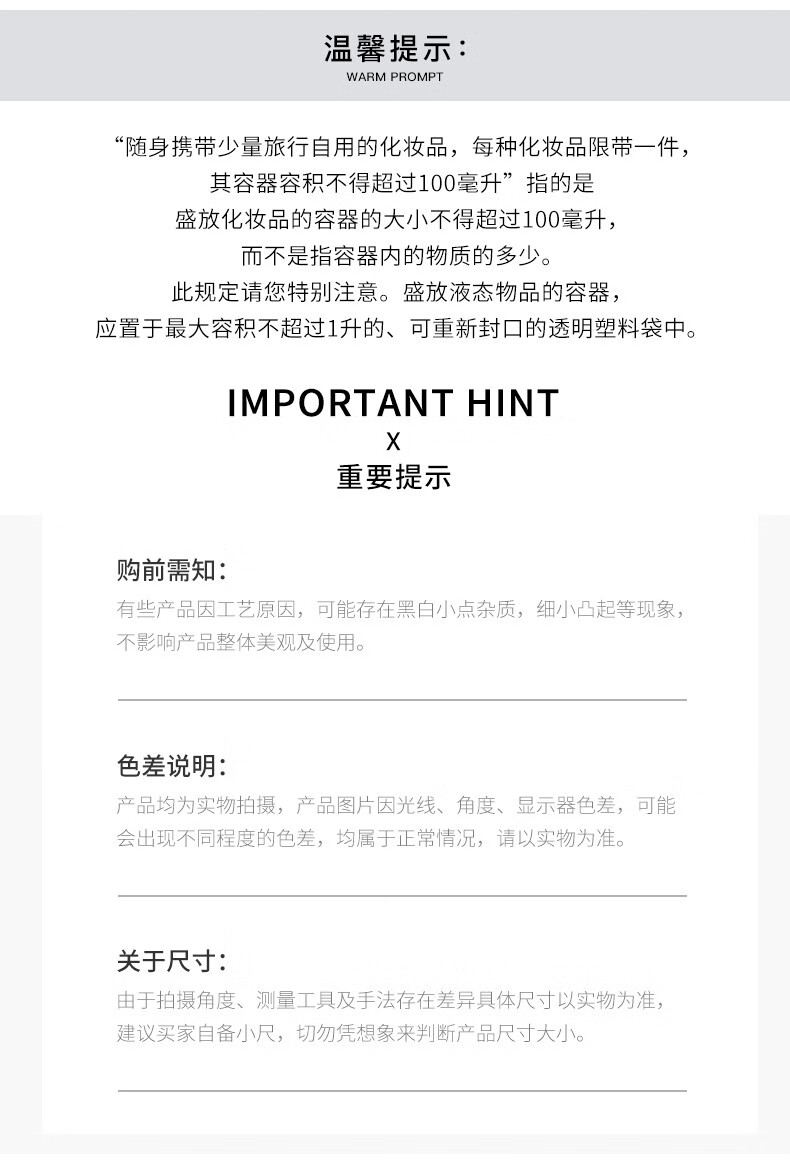 温馨提示：
WARM PROMPT

“随身携带少量旅行自用的化妆品，每种化妆品限带一件，其容器容积不得超过100毫升”指的是盛放化妆品的容器的大小不得超过100毫升，而不是指容器内的物质的多少。此规定请您特别注意。盛放液态物品的容器，应置于最大容积不超过1升的、可重新封口的透明塑料袋中。

IMPORTANT HINT
X
重要提示

购前需知：
有些产品因工艺原因，可能存在黑白小点杂质，细小凸起等现象，不影响产品整体美观及使用。

色差说明：
产品均为实物拍摄，产品图片因光线、角度、显示器色差，可能会出现不同程度的色差，均属于正常情况，请以实物为准。

关于尺寸：
由于拍摄角度、测量工具及手法存在差异具体尺寸以实物为准，建议买家自备小尺，切勿凭想象来判断产品尺寸大小。